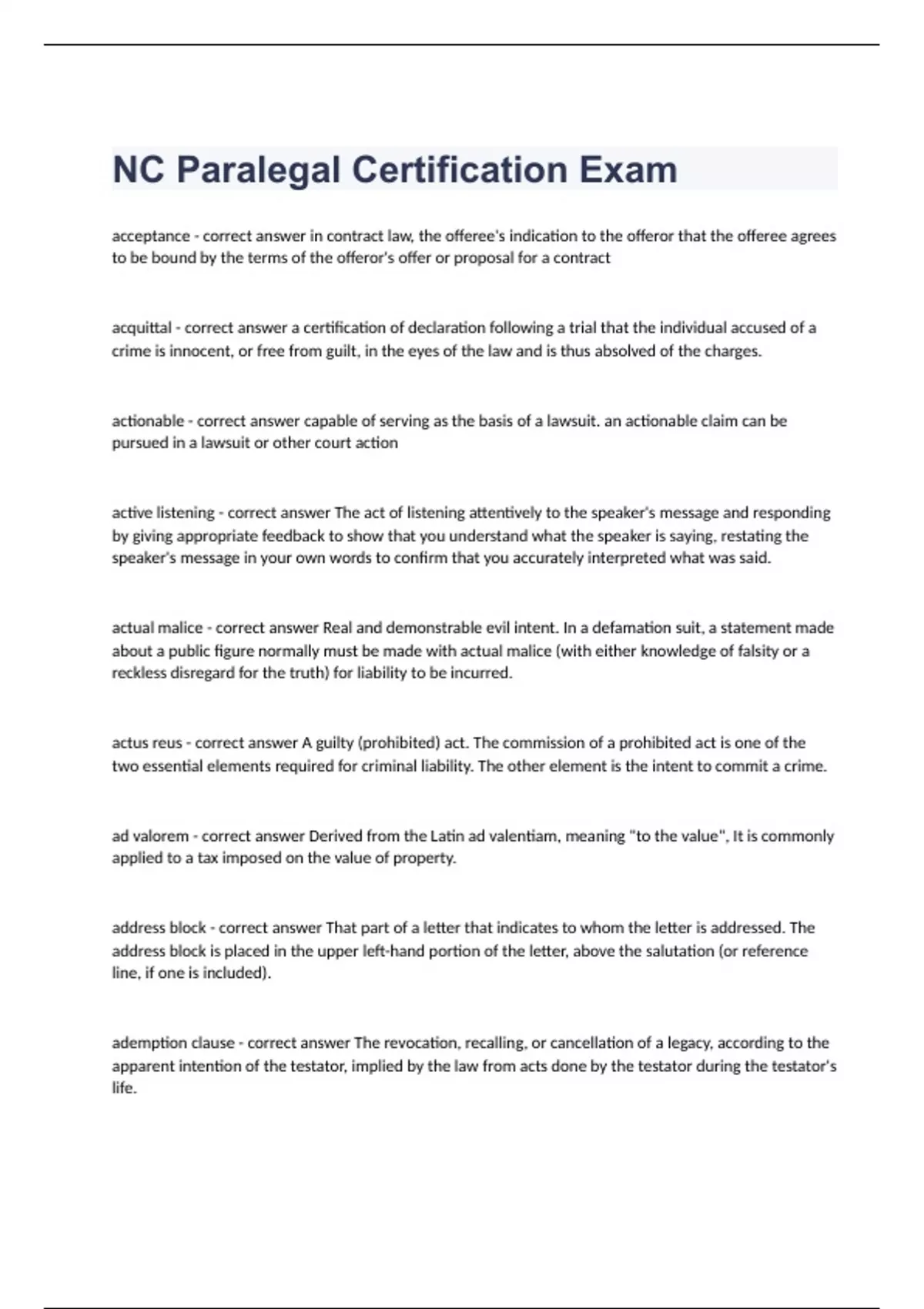 NC Paralegal Certification Exam

acceptance - correct answer in contract law, the offeree's indication to the offeror that the offeree agrees to be bound by the terms of the offeror's offer or proposal for a contract

acquittal - correct answer a certification of declaration following a trial that the individual accused of a crime is innocent, or free from guilt, in the eyes of the law and is thus absolved of the charges.

actionable - correct answer capable of serving as the basis of a lawsuit. an actionable claim can be pursued in a lawsuit or other court action

active listening - correct answer The act of listening attentively to the speaker's message and responding by giving appropriate feedback to show that you understand what the speaker is saying, restating the speaker's message in your own words to confirm that you accurately interpreted what was said.

actual malice - correct answer Real and demonstrable evil intent. In a defamation suit, a statement made about a public figure normally must be made with actual malice (with either knowledge of falsity or a reckless disregard for the truth) for liability to be incurred.

actus reus - correct answer A guilty (prohibited) act. The commission of a prohibited act is one of the two essential elements required for criminal liability. The other element is the intent to commit a crime.

ad valorem - correct answer Derived from the Latin ad valentiam, meaning "to the value", It is commonly applied to a tax imposed on the value of property.

address block - correct answer That part of a letter that indicates to whom the letter is addressed. The address block is placed in the upper left-hand portion of the letter, above the salutation (or reference line, if one is included).

ademption clause - correct answer The revocation, recalling, or cancellation of a legacy, according to the apparent intention of the testator, implied by the law from acts done by the testator during the testator's life.